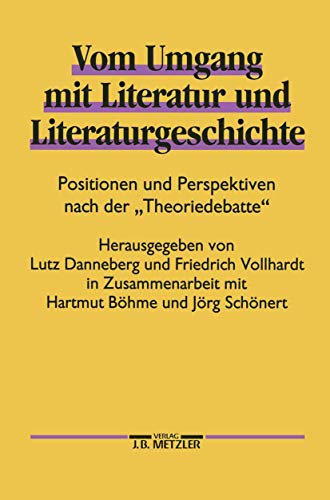 Vom Umgang mit Literatur und Literaturgeschichte

Positionen und Perspektiven nach der „Theoriedebatte“

Herausgegeben von Lutz Danneberg und Friedrich Vollhardt in Zusammenarbeit mit Hartmut Böhme und Jörg Schönert

VERLAG
J.B. METZLER